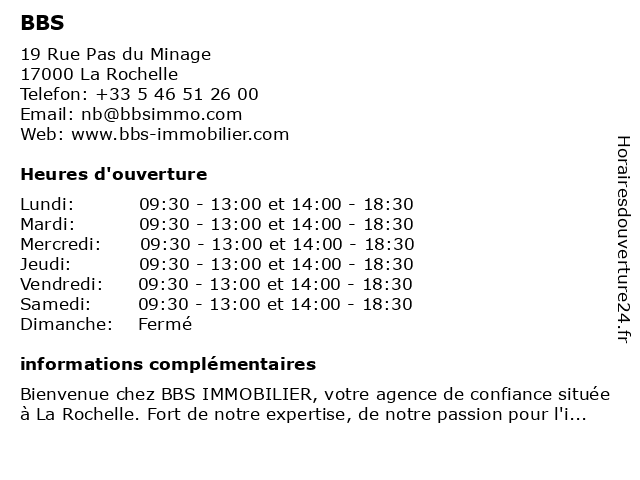 BBS

19 Rue Pas du Minage
17000 La Rochelle
Telefon: +33 5 46 51 26 00
Email: nb@bbsimmo.com
Web: www.bbs-immobilier.com

Heures d'ouverture

| | |
|---|---|
| Lundi: | 09:30 - 13:00 et 14:00 - 18:30 |
| Mardi: | 09:30 - 13:00 et 14:00 - 18:30 |
| Mercredi: | 09:30 - 13:00 et 14:00 - 18:30 |
| Jeudi: | 09:30 - 13:00 et 14:00 - 18:30 |
| Vendredi: | 09:30 - 13:00 et 14:00 - 18:30 |
| Samedi: | 09:30 - 13:00 et 14:00 - 18:30 |
| Dimanche: | Fermé |

informations complémentaires

Bienvenue chez BBS IMMOBILIER, votre agence de confiance située à La Rochelle. Fort de notre expertise, de notre passion pour l'i...

Horairesdouverture24.fr